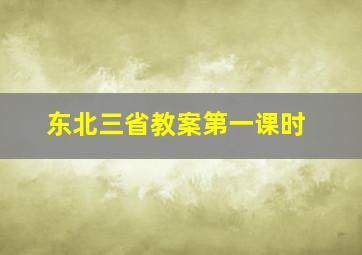 东北三省教案第一课时